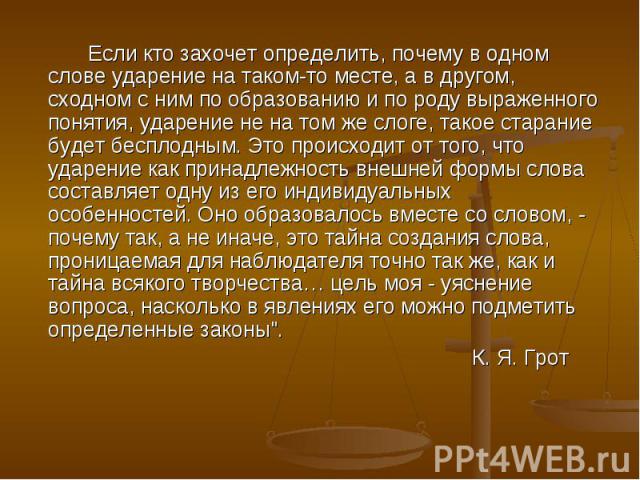 Если кто захочет определить, почему в одном слове ударение на таком-то месте, а в другом, сходном с ним по образованию и по роду выраженного понятия, ударение не на том же слоге, такое старание будет бесплодным. Это происходит от того, что ударение как принадлежность внешней формы слова составляет одну из его индивидуальных особенностей. Оно образовалось вместе со словом, - почему так, а не иначе, это тайна создания слова, проницаемая для наблюдателя точно так же, как и тайна всякого творчества… цель моя - уяснение вопроса, насколько в явлениях его можно подметить определенные законы".

К. Я. Грот

PPt4WEB.ru